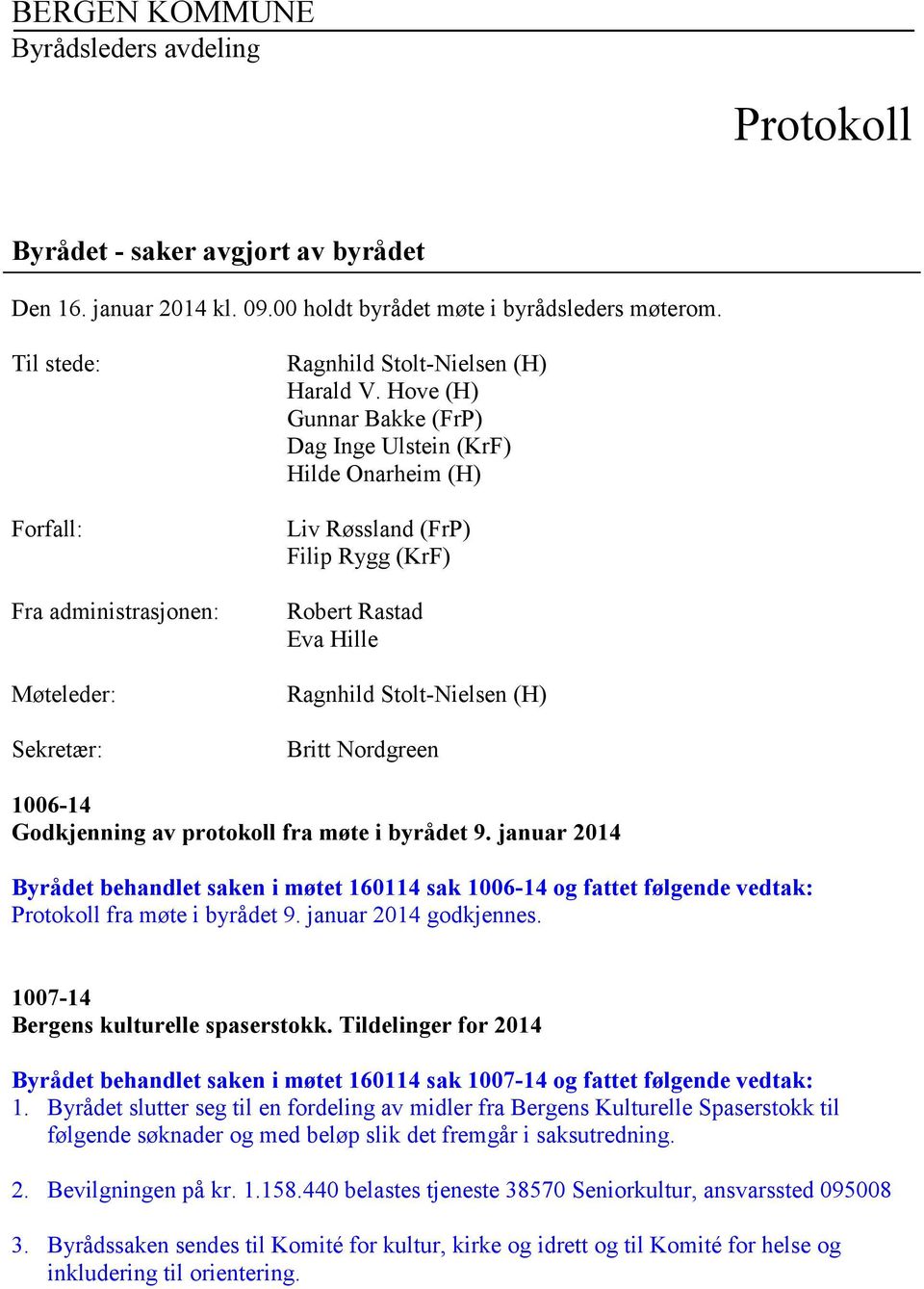 BERGEN KOMMUNE
Byrådsleders avdeling

Protokoll

Byrådet - saker avgjort av byrådet

Den 16. januar 2014 kl. 09.00 holdt byrådet møte i byrådsleders møterom.

Til stede:
Ragnhild Stolt-Nielsen (H)
Harald V. Hove (H)
Gunnar Bakke (FrP)
Dag Inge Ulstein (KrF)
Hilde Onarheim (H)

Forfall:
Liv Røssland (FrP)
Filip Rygg (KrF)

Fra administrasjonen:
Robert Rastad
Eva Hille

Møteleder:
Ragnhild Stolt-Nielsen (H)

Sekretær:
Britt Nordgreen

1006-14
Godkjenning av protokoll fra møte i byrådet 9. januar 2014

Byrådet behandlet saken i møtet 160114 sak 1006-14 og fattet følgende vedtak:
Protokoll fra møte i byrådet 9. januar 2014 godkjennes.

1007-14
Bergens kulturelle spaserstokk. Tildelinger for 2014

Byrådet behandlet saken i møtet 160114 sak 1007-14 og fattet følgende vedtak:
1. Byrådet slutter seg til en fordeling av midler fra Bergens Kulturelle Spaserstokk til følgende søknader og med beløp slik det fremgår i saksutredning.

2. Bevilgningen på kr. 1.158.440 belastes tjeneste 38570 Seniorkultur, ansvarssted 095008

3. Byrådssaken sendes til Komité for kultur, kirke og idrett og til Komité for helse og inkludering til orientering.